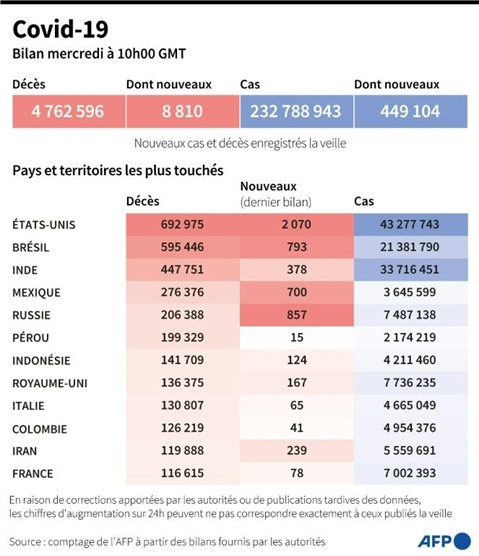 Covid-19
Bilan mercredi à 10h00 GMT

| Décès | Dont nouveaux | Cas | Dont nouveaux |
|---|---|---|---|
| 4 762 596 | 8 810 | 232 788 943 | 449 104 |

Nouveaux cas et décès enregistrés la veille

Pays et territoires les plus touchés

| | Décès | Nouveaux (dernier bilan) | Cas |
|---|---|---|---|
| ÉTATS-UNIS | 692 975 | 2 070 | 43 277 743 |
| BRÉSIL | 595 446 | 793 | 21 381 790 |
| INDE | 447 751 | 378 | 33 716 451 |
| MEXIQUE | 276 376 | 700 | 3 645 599 |
| RUSSIE | 206 388 | 857 | 7 487 138 |
| PÉROU | 199 329 | 15 | 2 174 219 |
| INDONÉSIE | 141 709 | 124 | 4 211 460 |
| ROYAUME-UNI | 136 375 | 167 | 7 736 235 |
| ITALIE | 130 807 | 65 | 4 665 049 |
| COLOMBIE | 126 219 | 41 | 4 954 376 |
| IRAN | 119 888 | 239 | 5 559 691 |
| FRANCE | 116 615 | 78 | 7 002 393 |

En raison de corrections apportées par les autorités ou de publications tardives des données, les chiffres d'augmentation sur 24h peuvent ne pas correspondre exactement à ceux publiés la veille

Source : comptage de l'AFP à partir des bilans fournis par les autorités

AFP